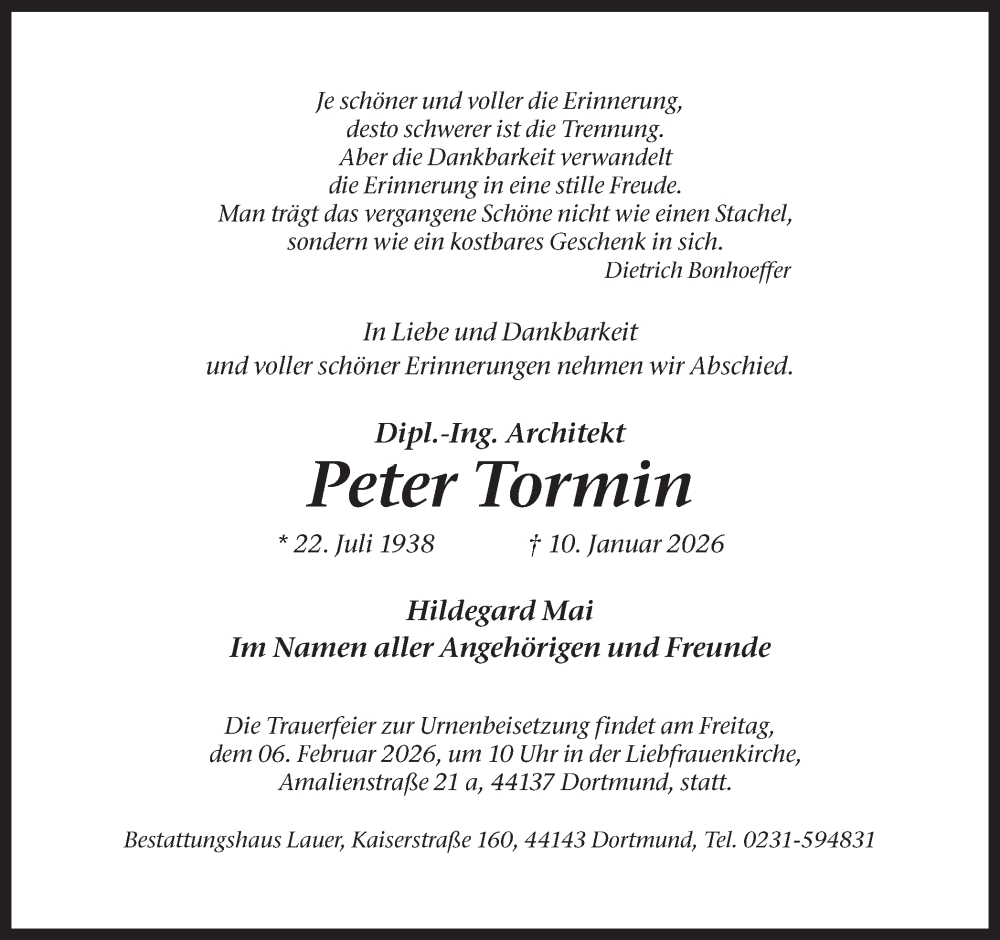 Je schöner und voller die Erinnerung,
desto schwerer ist die Trennung.
Aber die Dankbarkeit verwandelt
die Erinnerung in eine stille Freude.
Man trägt das vergangene Schöne nicht wie einen Stachel,
sondern wie ein kostbares Geschenk in sich.
Dietrich Bonhoeffer

In Liebe und Dankbarkeit
und voller schöner Erinnerungen nehmen wir Abschied.

Dipl.-Ing. Architekt
Peter Tormin

* 22. Juli 1938 † 10. Januar 2026

Hildegard Mai
Im Namen aller Angehörigen und Freunde

Die Trauerfeier zur Urnenbeisetzung findet am Freitag, dem 06. Februar 2026, um 10 Uhr in der Liebfrauenkirche, Amalienstraße 21 a, 44137 Dortmund, statt.

Bestattungshaus Lauer, Kaiserstraße 160, 44143 Dortmund, Tel. 0231-594831